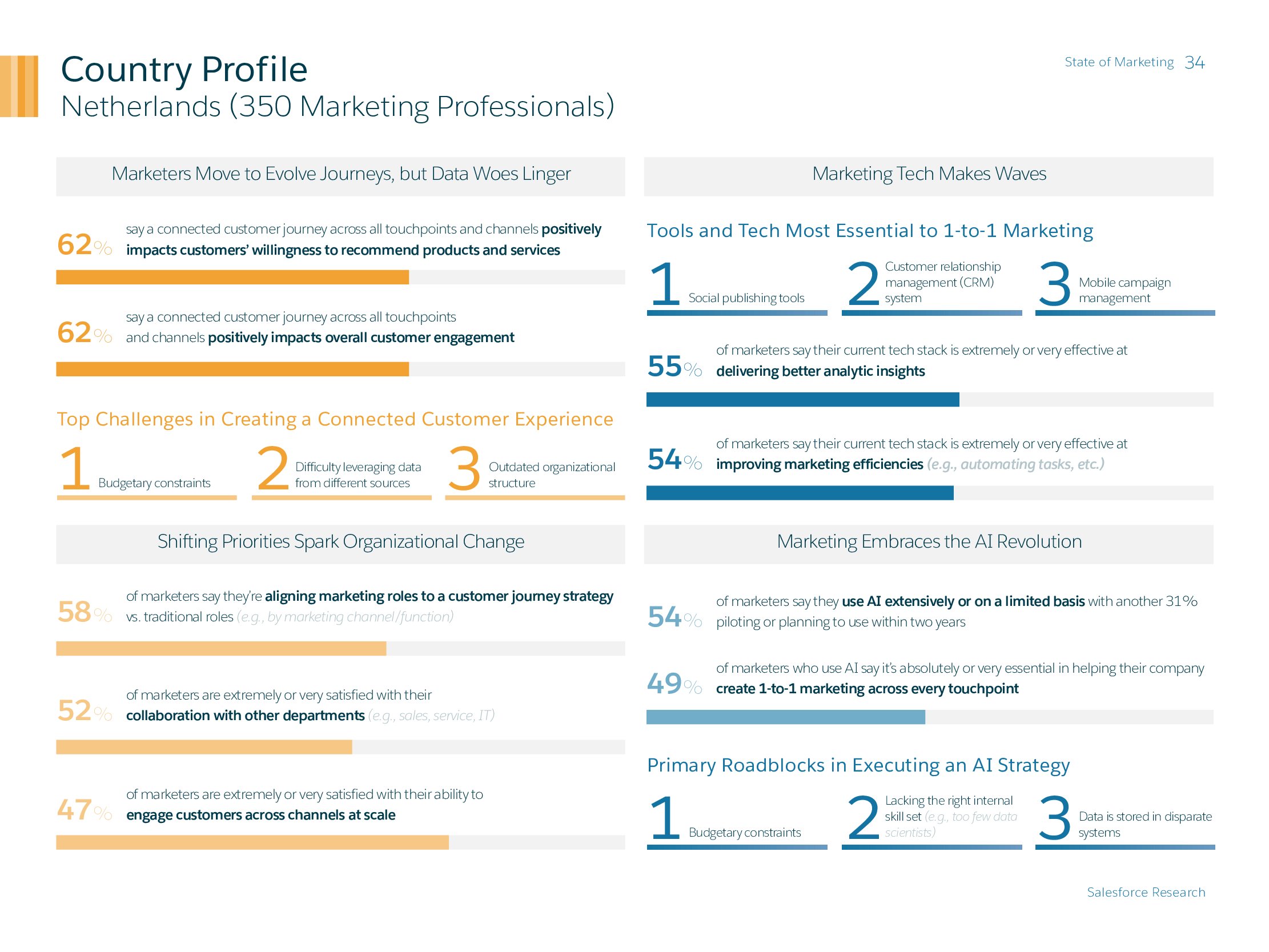 State of Marketing 34

Country Profile
Netherlands (350 Marketing Professionals)

Marketers Move to Evolve Journeys, but Data Woes Linger

62% say a connected customer journey across all touchpoints and channels positively impacts customers' willingness to recommend products and services

62% say a connected customer journey across all touchpoints and channels positively impacts overall customer engagement

Top Challenges in Creating a Connected Customer Experience

1 Budgetary constraints

2 Difficulty leveraging data from different sources

3 Outdated organizational structure

Shifting Priorities Spark Organizational Change

58% of marketers say they're aligning marketing roles to a customer journey strategy vs. traditional roles (e.g., by marketing channel/function)

52% of marketers are extremely or very satisfied with their collaboration with other departments (e.g., sales, service, IT)

47% of marketers are extremely or very satisfied with their ability to engage customers across channels at scale

Marketing Tech Makes Waves

Tools and Tech Most Essential to 1-to-1 Marketing

1 Social publishing tools

2 Customer relationship management (CRM) system

3 Mobile campaign management

55% of marketers say their current tech stack is extremely or very effective at delivering better analytic insights

54% of marketers say their current tech stack is extremely or very effective at improving marketing efficiencies (e.g., automating tasks, etc.)

Marketing Embraces the AI Revolution

54% of marketers say they use AI extensively or on a limited basis with another 31% piloting or planning to use within two years

49% of marketers who use AI say it's absolutely or very essential in helping their company create 1-to-1 marketing across every touchpoint

Primary Roadblocks in Executing an AI Strategy

1 Budgetary constraints

2 Lacking the right internal skill set (e.g., too few data scientists)

3 Data is stored in disparate systems

Salesforce Research